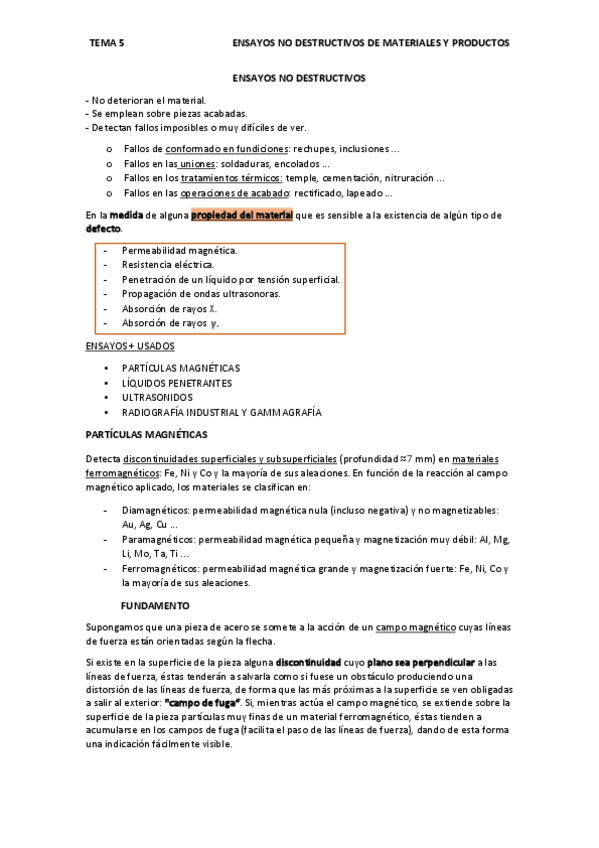 TEMA 5 ENSAYOS NO DESTRUCTIVOS DE MATERIALES Y PRODUCTOS

ENSAYOS NO DESTRUCTIVOS

- No deterioran el material.
- Se emplean sobre piezas acabadas.
- Detectan fallos imposibles o muy difíciles de ver.

o Fallos de conformado en fundiciones: rechupes, inclusiones ...
o Fallos en las uniones: soldaduras, encolados ...
o Fallos en los tratamientos térmicos: temple, cementación, nitruración ...
o Fallos en las operaciones de acabado: rectificado, lapeado ...

En la medida de alguna propiedad del material que es sensible a la existencia de algún tipo de defecto.

- Permeabilidad magnética.
- Resistencia eléctrica.
- Penetración de un líquido por tensión superficial.
- Propagación de ondas ultrasonoras.
- Absorción de rayos X.
- Absorción de rayos γ.

ENSAYOS + USADOS

• PARTÍCULAS MAGNÉTICAS
• LÍQUIDOS PENETRANTES
• ULTRASONIDOS
• RADIOGRAFÍA INDUSTRIAL Y GAMMAGRAFÍA

PARTÍCULAS MAGNÉTICAS

Detecta discontinuidades superficiales y subsuperficiales (profundidad ≈7 mm) en materiales ferromagnéticos: Fe, Ni y Co y la mayoría de sus aleaciones. En función de la reacción al campo magnético aplicado, los materiales se clasifican en:

- Diamagnéticos: permeabilidad magnética nula (incluso negativa) y no magnetizables: Au, Ag, Cu ...
- Paramagnéticos: permeabilidad magnética pequeña y magnetización muy débil: Al, Mg, Li, Mo, Ta, Ti ...
- Ferromagnéticos: permeabilidad magnética grande y magnetización fuerte: Fe, Ni, Co y la mayoría de sus aleaciones.

FUNDAMENTO

Supongamos que una pieza de acero se somete a la acción de un campo magnético cuyas líneas de fuerza están orientadas según la flecha.

Si existe en la superficie de la pieza alguna discontinuidad cuyo plano sea perpendicular a las líneas de fuerza, éstas tenderán a salvarla como si fuese un obstáculo produciendo una distorsión de las líneas de fuerza, de forma que las más próximas a la superficie se ven obligadas a salir al exterior: "campo de fuga". Si, mientras actúa el campo magnético, se extiende sobre la superficie de la pieza partículas muy finas de un material ferromagnético, éstas tienden a acumularse en los campos de fuga (facilita el paso de las líneas de fuerza), dando de esta forma una indicación fácilmente visible.